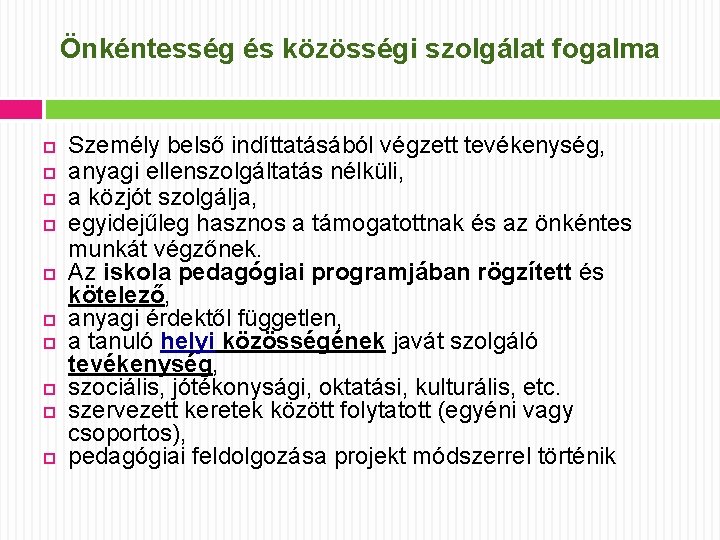 Önkéntesség és közösségi szolgálat fogalma

Személy belső indíttatásából végzett tevékenység,
anyagi ellenszolgáltatás nélküli,
a közjót szolgálja,
egyidejűleg hasznos a támogatottnak és az önkéntes munkát végzőnek.
Az iskola pedagógiai programjában rögzített és kötelező,
anyagi érdektől független,
a tanuló helyi közösségének javát szolgáló tevékenység,
szociális, jótékonysági, oktatási, kulturális, etc.
szervezett keretek között folytatott (egyéni vagy csoportos),
pedagógiai feldolgozása projekt módszerrel történik